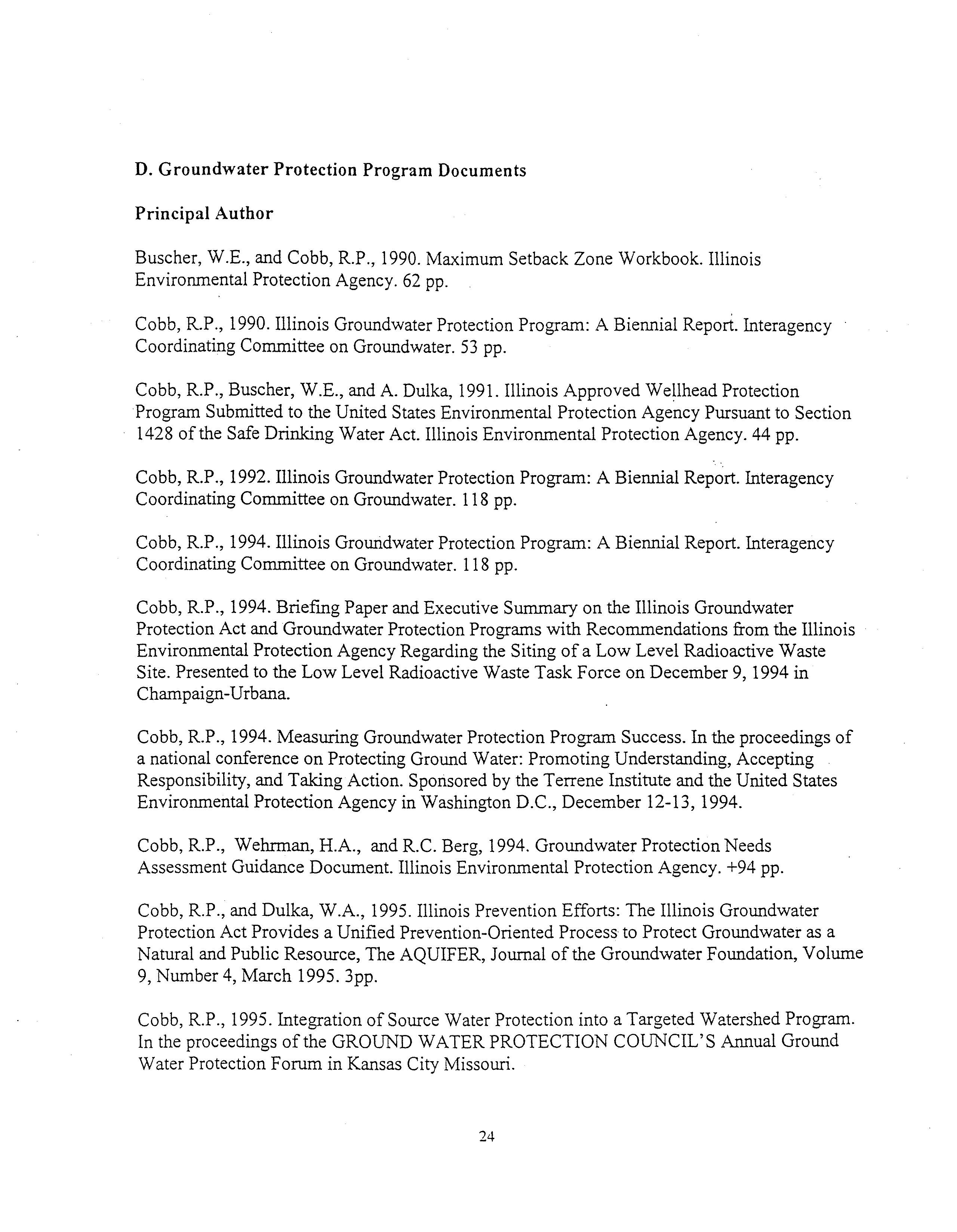 D. Groundwater Protection Program Documents

Principal Author

Buscher, W.E., and Cobb, R.P., 1990. Maximum Setback Zone Workbook. Illinois Environmental Protection Agency. 62 pp.

Cobb, R.P., 1990. Illinois Groundwater Protection Program: A Biennial Report. Interagency Coordinating Committee on Groundwater. 53 pp.

Cobb, R.P., Buscher, W.E., and A. Dulka, 1991. Illinois Approved Wellhead Protection Program Submitted to the United States Environmental Protection Agency Pursuant to Section 1428 of the Safe Drinking Water Act. Illinois Environmental Protection Agency. 44 pp.

Cobb, R.P., 1992. Illinois Groundwater Protection Program: A Biennial Report. Interagency Coordinating Committee on Groundwater. 118 pp.

Cobb, R.P., 1994. Illinois Groundwater Protection Program: A Biennial Report. Interagency Coordinating Committee on Groundwater. 118 pp.

Cobb, R.P., 1994. Briefing Paper and Executive Summary on the Illinois Groundwater Protection Act and Groundwater Protection Programs with Recommendations from the Illinois Environmental Protection Agency Regarding the Siting of a Low Level Radioactive Waste Site. Presented to the Low Level Radioactive Waste Task Force on December 9, 1994 in Champaign-Urbana.

Cobb, R.P., 1994. Measuring Groundwater Protection Program Success. In the proceedings of a national conference on Protecting Ground Water: Promoting Understanding, Accepting Responsibility, and Taking Action. Sponsored by the Terrene Institute and the United States Environmental Protection Agency in Washington D.C., December 12-13, 1994.

Cobb, R.P., Wehrman, H.A., and R.C. Berg, 1994. Groundwater Protection Needs Assessment Guidance Document. Illinois Environmental Protection Agency. +94 pp.

Cobb, R.P., and Dulka, W.A., 1995. Illinois Prevention Efforts: The Illinois Groundwater Protection Act Provides a Unified Prevention-Oriented Process to Protect Groundwater as a Natural and Public Resource, The AQUIFER, Journal of the Groundwater Foundation, Volume 9, Number 4, March 1995. 3pp.

Cobb, R.P., 1995. Integration of Source Water Protection into a Targeted Watershed Program. In the proceedings of the GROUND WATER PROTECTION COUNCIL'S Annual Ground Water Protection Forum in Kansas City Missouri.

24